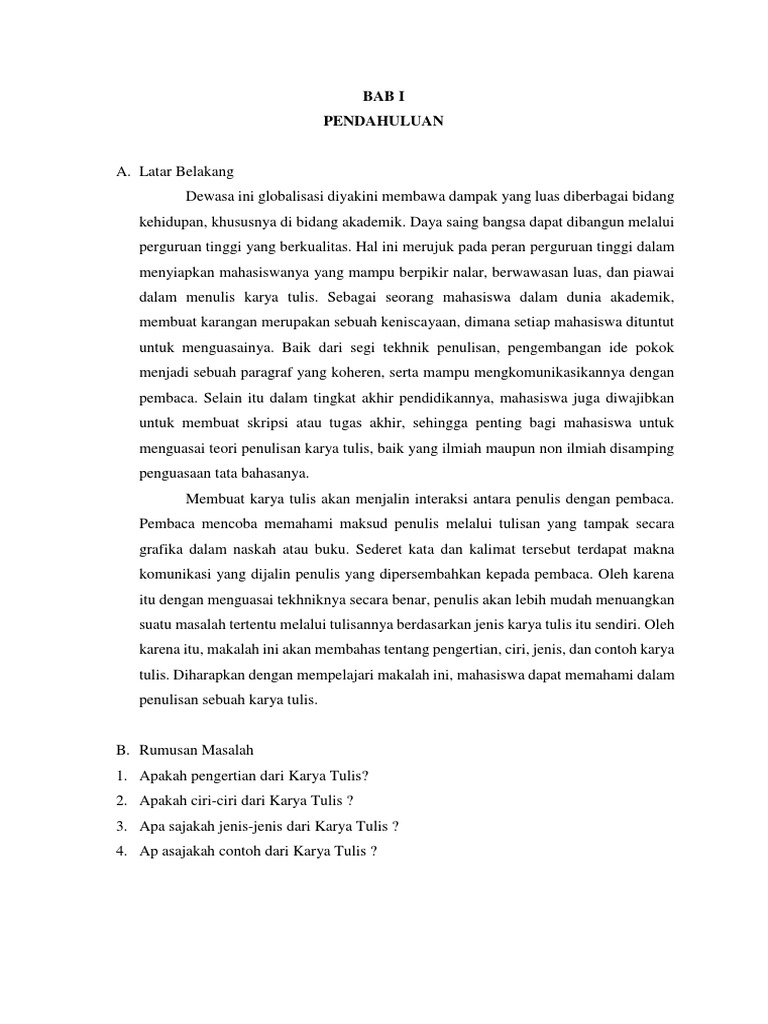 BAB I
PENDAHULUAN

A. Latar Belakang

Dewasa ini globalisasi diyakini membawa dampak yang luas diberbagai bidang kehidupan, khususnya di bidang akademik. Daya saing bangsa dapat dibangun melalui perguruan tinggi yang berkualitas. Hal ini merujuk pada peran perguruan tinggi dalam menyiapkan mahasiswanya yang mampu berpikir nalar, berwawasan luas, dan piawai dalam menulis karya tulis. Sebagai seorang mahasiswa dalam dunia akademik, membuat karangan merupakan sebuah keniscayaan, dimana setiap mahasiswa dituntut untuk menguasainya. Baik dari segi tekhnik penulisan, pengembangan ide pokok menjadi sebuah paragraf yang koheren, serta mampu mengkomunikasikannya dengan pembaca. Selain itu dalam tingkat akhir pendidikannya, mahasiswa juga diwajibkan untuk membuat skripsi atau tugas akhir, sehingga penting bagi mahasiswa untuk menguasai teori penulisan karya tulis, baik yang ilmiah maupun non ilmiah disamping penguasaan tata bahasanya.

Membuat karya tulis akan menjalin interaksi antara penulis dengan pembaca. Pembaca mencoba memahami maksud penulis melalui tulisan yang tampak secara grafika dalam naskah atau buku. Sederet kata dan kalimat tersebut terdapat makna komunikasi yang dijalin penulis yang dipersembahkan kepada pembaca. Oleh karena itu dengan menguasai tekhniknya secara benar, penulis akan lebih mudah menuangkan suatu masalah tertentu melalui tulisannya berdasarkan jenis karya tulis itu sendiri. Oleh karena itu, makalah ini akan membahas tentang pengertian, ciri, jenis, dan contoh karya tulis. Diharapkan dengan mempelajari makalah ini, mahasiswa dapat memahami dalam penulisan sebuah karya tulis.

B. Rumusan Masalah
1. Apakah pengertian dari Karya Tulis?
2. Apakah ciri-ciri dari Karya Tulis ?
3. Apa sajakah jenis-jenis dari Karya Tulis ?
4. Ap asajakah contoh dari Karya Tulis ?